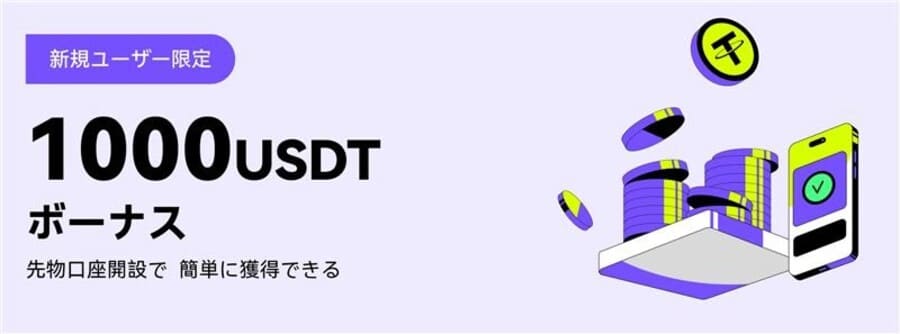 新規ユーザー限定

1000USDT

ボーナス

先物口座開設で 簡単に獲得できる